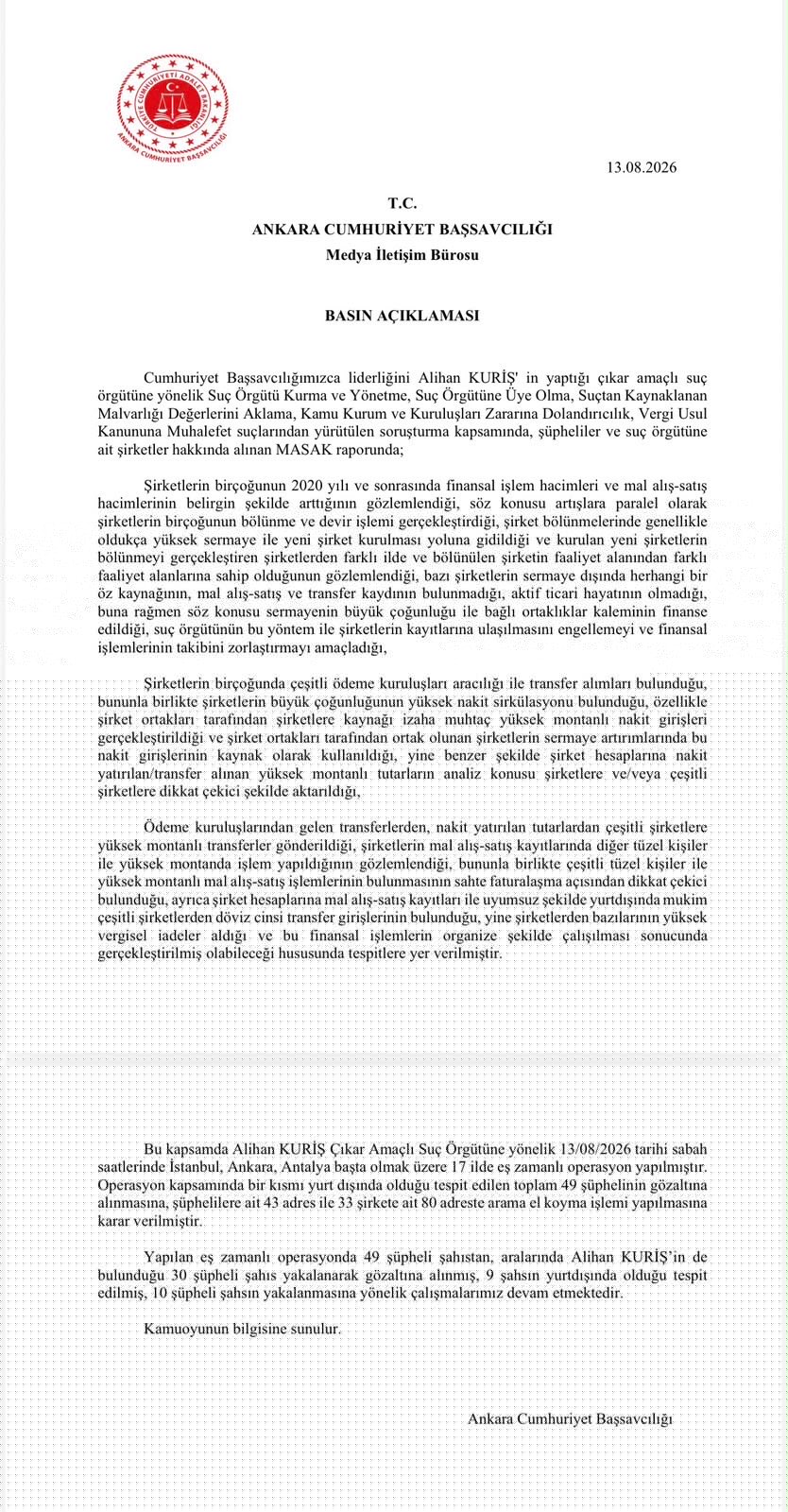 TÜRKİYE CUMHURİYETİ ADALET BAKANLIĞI
ANKARA CUMHURİYET BAŞSAVCILIĞI

13.08.2026

T.C.
ANKARA CUMHURİYET BAŞSAVCILIĞI
Medya İletişim Bürosu

BASIN AÇIKLAMASI

Cumhuriyet Başsavcılığımızca liderliğini Alihan KURİŞ' in yaptığı çıkar amaçlı suç örgütüne yönelik Suç Örgütü Kurma ve Yönetme, Suç Örgütüne Üye Olma, Suçtan Kaynaklanan Malvarlığı Değerlerini Aklama, Kamu Kurum ve Kuruluşları Zararına Dolandırıcılık, Vergi Usul Kanununa Muhalefet suçlarından yürütülen soruşturma kapsamında, şüpheliler ve suç örgütüne ait şirketler hakkında alınan MASAK raporunda;

Şirketlerin birçoğunun 2020 yılı ve sonrasında finansal işlem hacimleri ve mal alış-satış hacimlerinin belirgin şekilde arttığının gözlemlendiği, söz konusu artışlara paralel olarak şirketlerin birçoğunun bölünme ve devir işlemi gerçekleştirdiği, şirket bölünmelerinde genellikle oldukça yüksek sermaye ile yeni şirket kurulması yoluna gidildiği ve kurulan yeni şirketlerin bölünmeyi gerçekleştiren şirketlerden farklı ilde ve bölünülen şirketin faaliyet alanından farklı faaliyet alanlarına sahip olduğunun gözlemlendiği, bazı şirketlerin sermaye dışında herhangi bir öz kaynağının, mal alış-satış ve transfer kaydının bulunmadığı, aktif ticari hayatının olmadığı, buna rağmen söz konusu sermayenin büyük çoğunluğu ile bağlı ortaklıklar kaleminin finanse edildiği, suç örgütünün bu yöntem ile şirketlerin kayıtlarına ulaşılmasını engellemeyi ve finansal işlemlerinin takibini zorlaştırmayı amaçladığı,

Şirketlerin birçoğunda çeşitli ödeme kuruluşları aracılığı ile transfer alımları bulunduğu, bununla birlikte şirketlerin büyük çoğunluğunun yüksek nakit sirkülasyonu bulunduğu, özellikle şirket ortakları tarafından şirketlere kaynağı izaha muhtaç yüksek montanlı nakit girişleri gerçekleştirildiği ve şirket ortakları tarafından ortak olunan şirketlerin sermaye artırımlarında bu nakit girişlerinin kaynak olarak kullanıldığı, yine benzer şekilde şirket hesaplarına nakit yatırılan/transfer alınan yüksek montanlı tutarların analiz konusu şirketlere ve/veya çeşitli şirketlere dikkat çekici şekilde aktarıldığı,

Ödeme kuruluşlarından gelen transferlerden, nakit yatırılan tutarlardan çeşitli şirketlere yüksek montanlı transferler gönderildiği, şirketlerin mal alış-satış kayıtlarında diğer tüzel kişiler ile yüksek montanda işlem yapıldığının gözlemlendiği, bununla birlikte çeşitli tüzel kişiler ile yüksek montanlı mal alış-satış işlemlerinin bulunmasının sahte faturalaşma açısından dikkat çekici bulunduğu, ayrıca şirket hesaplarına mal alış-satış kayıtları ile uyumsuz şekilde yurtdışında mukim çeşitli şirketlerden döviz cinsi transfer girişlerinin bulunduğu, yine şirketlerden bazılarının yüksek vergisel iadeler aldığı ve bu finansal işlemlerin organize şekilde çalışılması sonucunda gerçekleştirilmiş olabileceği hususunda tespitlere yer verilmiştir.

Bu kapsamda Alihan KURİŞ Çıkar Amaçlı Suç Örgütüne yönelik 13/08/2026 tarihi sabah saatlerinde İstanbul, Ankara, Antalya başta olmak üzere 17 ilde eş zamanlı operasyon yapılmıştır. Operasyon kapsamında bir kısmı yurt dışında olduğu tespit edilen toplam 49 şüphelinin gözaltına alınmasına, şüphelilere ait 43 adres ile 33 şirkete ait 80 adreste arama el koyma işlemi yapılmasına karar verilmiştir.

Yapılan eş zamanlı operasyonda 49 şüpheli şahıstan, aralarında Alihan KURİŞ'in de bulunduğu 30 şüpheli şahıs yakalanarak gözaltına alınmış, 9 şahsın yurtdışında olduğu tespit edilmiş, 10 şüpheli şahsın yakalanmasına yönelik çalışmalarımız devam etmektedir.

Kamuoyunun bilgisine sunulur.

Ankara Cumhuriyet Başsavcılığı